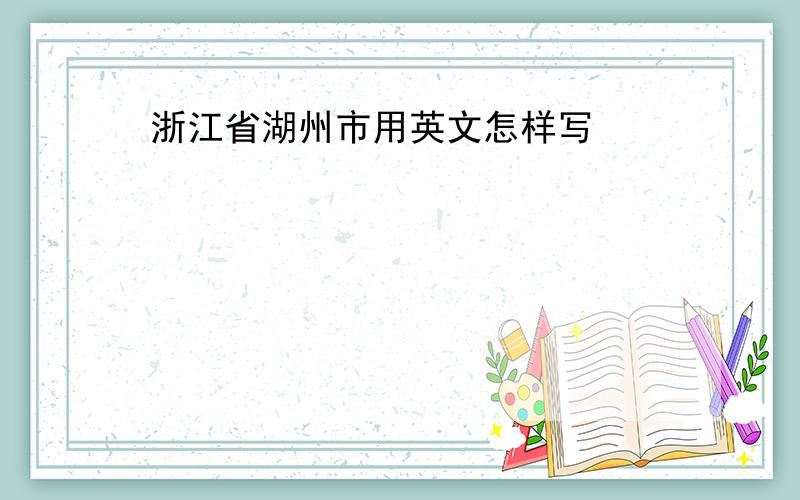 浙江省湖州市用英文怎样写